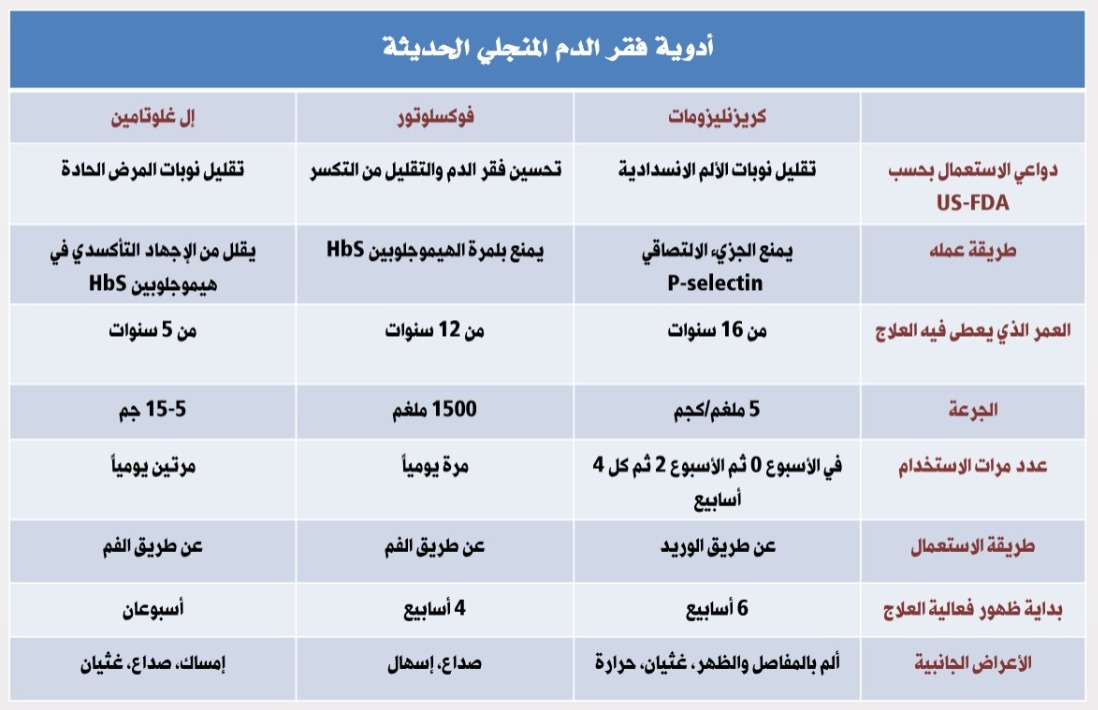 أدوية فقر الدم المنجلي الحديثة

| | كريزنليزومات | فوكسلوتور | إل غلوتامين |
|---|---|---|---|
| دواعي الاستعمال بحسب US-FDA | تقليل نوبات الألم الانسدادية | تحسين فقر الدم والتقليل من التكسر | تقليل نوبات المرض الحادة |
| طريقة عمله | يمنع الجزيء الالتصاقي P-selectin | يمنع بلمرة الهيموجلوبين HbS | يقلل من الإجهاد التأكسدي في هيموجلوبين HbS |
| العمر الذي يعطى فيه العلاج | من 16 سنوات | من 12 سنوات | من 5 سنوات |
| الجرعة | 5 ملغم/كجم | 1500 ملغم | 5-15 جم |
| عدد مرات الاستخدام | في الأسبوع 0 ثم الأسبوع 2 ثم كل 4 أسابيع | مرة يومياً | مرتين يومياً |
| طريقة الاستعمال | عن طريق الوريد | عن طريق الفم | عن طريق الفم |
| بداية ظهور فعالية العلاج | 6 أسابيع | 4 أسابيع | أسبوعان |
| الأعراض الجانبية | ألم بالمفاصل والظهر، غثيان، حرارة | صداع، إسهال | إمساك، صداع، غثيان |